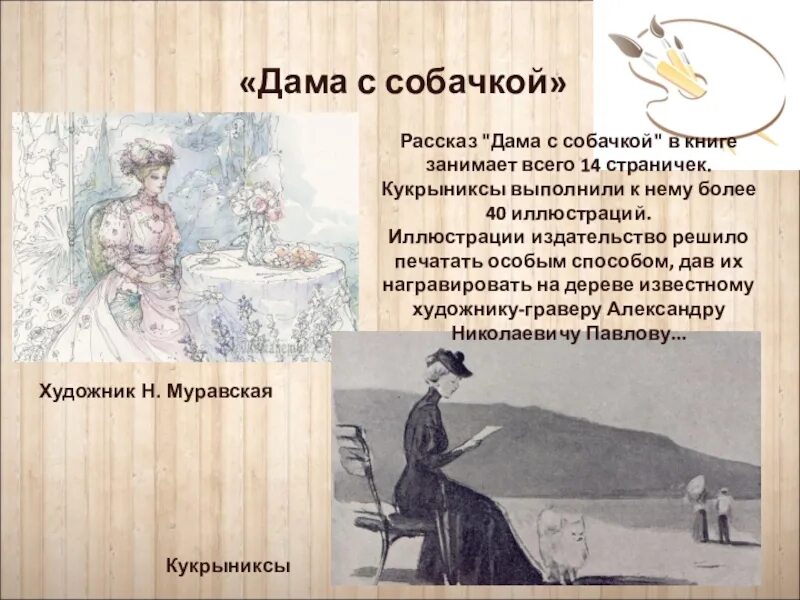 «Дама с собачкой»

Рассказ "Дама с собачкой" в книге занимает всего 14 страничек. Кукрыниксы выполнили к нему более 40 иллюстраций.
Иллюстрации издательство решило печатать особым способом, дав их награвировать на дереве известному художнику-граверу Александру Николаевичу Павлову...

Художник Н. Муравская

Кукрыниксы